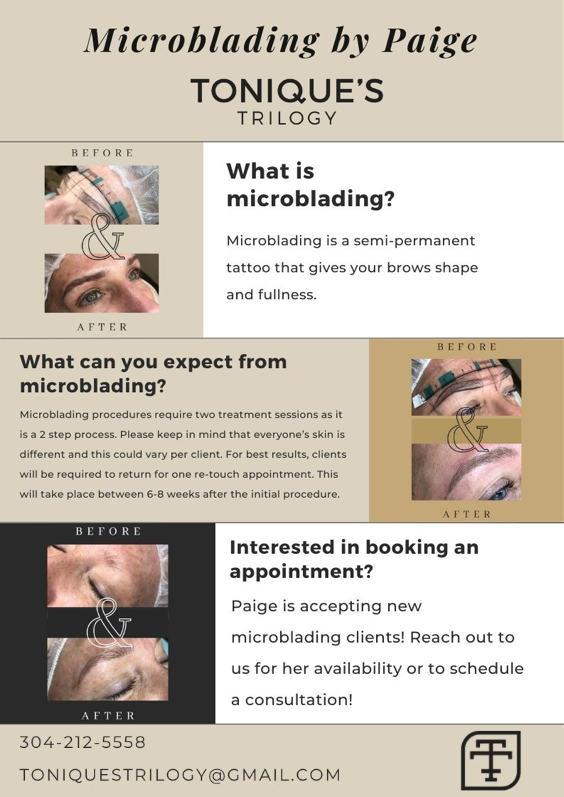 Microblading by Paige

TONIQUE'S
TRILOGY

BEFORE
&
AFTER

What is microblading?

Microblading is a semi-permanent tattoo that gives your brows shape and fullness.

What can you expect from microblading?

Microblading procedures require two treatment sessions as it is a 2 step process. Please keep in mind that everyone's skin is different and this could vary per client. For best results, clients will be required to return for one re-touch appointment. This will take place between 6-8 weeks after the initial procedure.

BEFORE
&
AFTER

BEFORE
&
AFTER

Interested in booking an appointment?

Paige is accepting new microblading clients! Reach out to us for her availability or to schedule a consultation!

304-212-5558

TONIQUESTRILOGY@GMAIL.COM